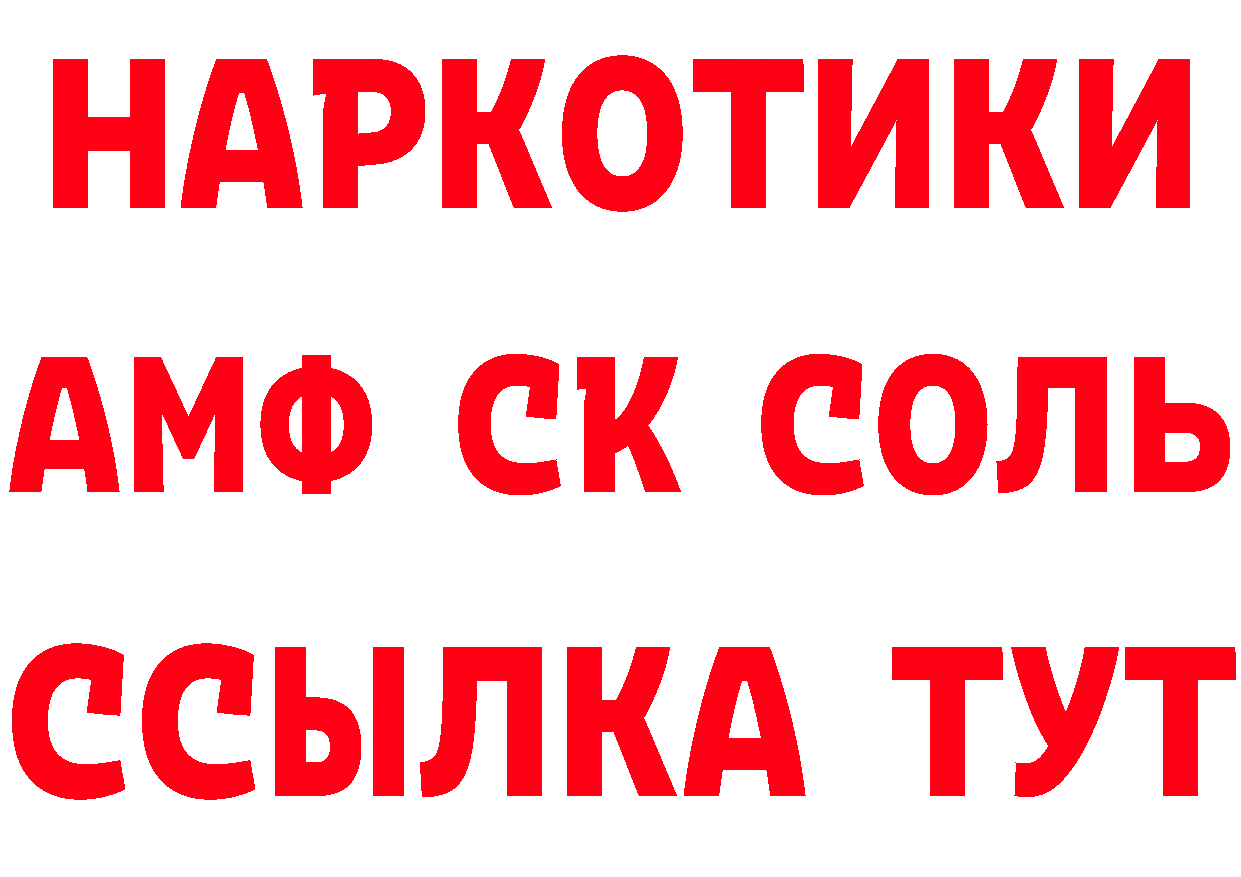 НАРКОТИКИ

АМФ СК СОЛЬ

ССЫЛКА ТУТ